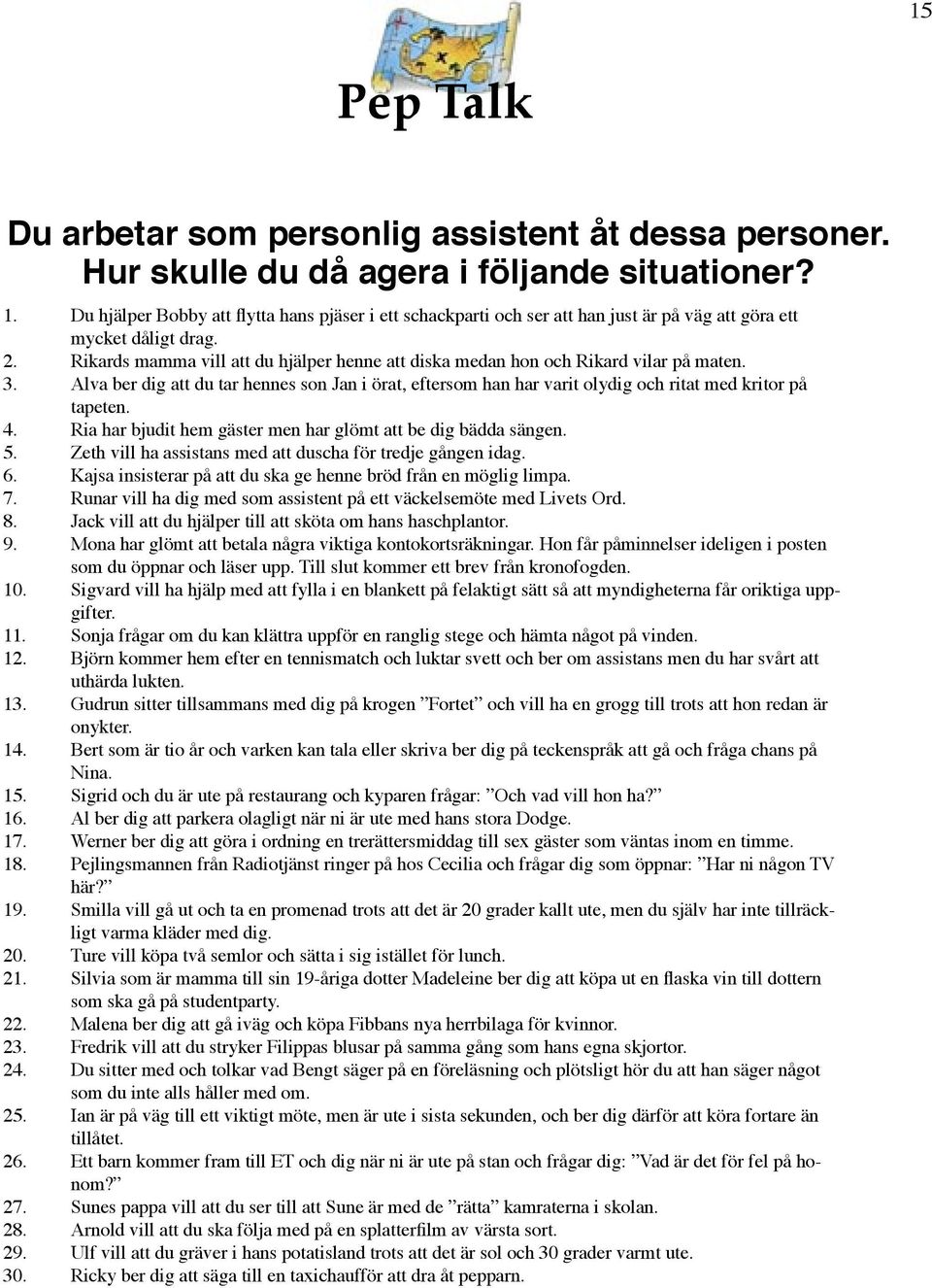 15

Pep Talk

Du arbetar som personlig assistent åt dessa personer. Hur skulle du då agera i följande situationer?

1. Du hjälper Bobby att flytta hans pjäser i ett schackparti och ser att han just är på väg att göra ett mycket dåligt drag.
2. Rikards mamma vill att du hjälper henne att diska medan hon och Rikard vilar på maten.
3. Alva ber dig att du tar hennes son Jan i örat, eftersom han har varit olydig och ritat med kritor på tapeten.
4. Ria har bjudit hem gäster men har glömt att be dig bädda sängen.
5. Zeth vill ha assistans med att duscha för tredje gången idag.
6. Kajsa insisterar på att du ska ge henne bröd från en möglig limpa.
7. Runar vill ha dig med som assistent på ett väckelsemöte med Livets Ord.
8. Jack vill att du hjälper till att sköta om hans haschplantor.
9. Mona har glömt att betala några viktiga kontokortsräkningar. Hon får påminnelser ideligen i posten som du öppnar och läser upp. Till slut kommer ett brev från kronofogden.
10. Sigvard vill ha hjälp med att fylla i en blankett på felaktigt sätt så att myndigheterna får oriktiga uppgifter.
11. Sonja frågar om du kan klättra uppför en ranglig stege och hämta något på vinden.
12. Björn kommer hem efter en tennismatch och luktar svett och ber om assistans men du har svårt att uthärda lukten.
13. Gudrun sitter tillsammans med dig på krogen ”Fortet” och vill ha en grogg till trots att hon redan är onykter.
14. Bert som är tio år och varken kan tala eller skriva ber dig på teckenspråk att gå och fråga chans på Nina.
15. Sigrid och du är ute på restaurang och kyparen frågar: ”Och vad vill hon ha?”
16. Al ber dig att parkera olagligt när ni är ute med hans stora Dodge.
17. Werner ber dig att göra i ordning en trerättersmiddag till sex gäster som väntas inom en timme.
18. Pejlingsmannen från Radiotjänst ringer på hos Cecilia och frågar dig som öppnar: ”Har ni någon TV här?”
19. Smilla vill gå ut och ta en promenad trots att det är 20 grader kallt ute, men du själv har inte tillräckligt varma kläder med dig.
20. Ture vill köpa två semlor och sätta i sig istället för lunch.
21. Silvia som är mamma till sin 19-åriga dotter Madeleine ber dig att köpa ut en flaska vin till dottern som ska gå på studentparty.
22. Malena ber dig att gå iväg och köpa Fibbans nya herrbilaga för kvinnor.
23. Fredrik vill att du stryker Filippas blusar på samma gång som hans egna skjortor.
24. Du sitter med och tolkar vad Bengt säger på en föreläsning och plötsligt hör du att han säger något som du inte alls håller med om.
25. Ian är på väg till ett viktigt möte, men är ute i sista sekunden, och ber dig därför att köra fortare än tillåtet.
26. Ett barn kommer fram till ET och dig när ni är ute på stan och frågar dig: ”Vad är det för fel på honom?”
27. Sunes pappa vill att du ser till att Sune är med de ”rätta” kamraterna i skolan.
28. Arnold vill att du ska följa med på en splatterfilm av värsta sort.
29. Ulf vill att du gräver i hans potatisland trots att det är sol och 30 grader varmt ute.
30. Ricky ber dig att säga till en taxichaufför att dra åt pepparn.